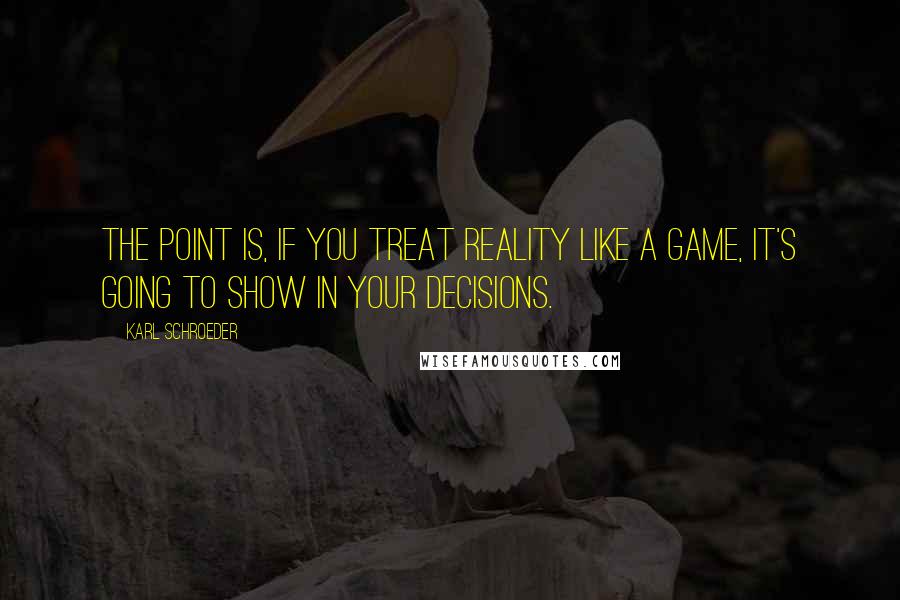 THE POINT IS, IF YOU TREAT REALITY LIKE A GAME, IT'S GOING TO SHOW IN YOUR DECISIONS.

KARL SCHROEDER

WISEFAMOUSQUOTES.COM